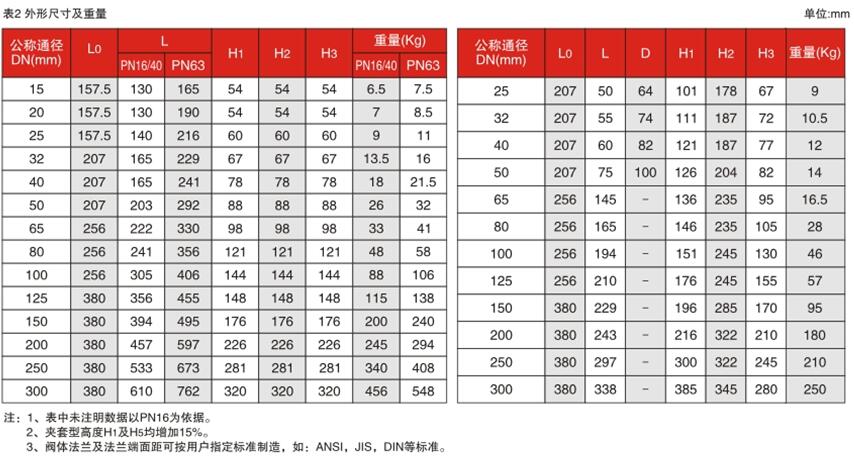 表2 外形尺寸及重量

单位:mm

| 公称通径 DN(mm) | L0 | L PN16/40 | L PN63 | H1 | H2 | H3 | 重量(Kg) PN16/40 | 重量(Kg) PN63 |
|---|---|---|---|---|---|---|---|---|
| 15 | 157.5 | 130 | 165 | 54 | 54 | 54 | 6.5 | 7.5 |
| 20 | 157.5 | 130 | 190 | 54 | 54 | 54 | 7 | 8.5 |
| 25 | 157.5 | 140 | 216 | 60 | 60 | 60 | 9 | 11 |
| 32 | 207 | 165 | 229 | 67 | 67 | 67 | 13.5 | 16 |
| 40 | 207 | 165 | 241 | 78 | 78 | 78 | 18 | 21.5 |
| 50 | 207 | 203 | 292 | 88 | 88 | 88 | 26 | 32 |
| 65 | 256 | 222 | 330 | 98 | 98 | 98 | 33 | 41 |
| 80 | 256 | 241 | 356 | 121 | 121 | 121 | 48 | 58 |
| 100 | 256 | 305 | 406 | 144 | 144 | 144 | 88 | 106 |
| 125 | 380 | 356 | 455 | 148 | 148 | 148 | 115 | 138 |
| 150 | 380 | 394 | 495 | 176 | 176 | 176 | 200 | 240 |
| 200 | 380 | 457 | 597 | 226 | 226 | 226 | 245 | 294 |
| 250 | 380 | 533 | 673 | 281 | 281 | 281 | 340 | 408 |
| 300 | 380 | 610 | 762 | 320 | 320 | 320 | 456 | 548 |

| 公称通径 DN(mm) | L0 | L | D | H1 | H2 | H3 | 重量(Kg) |
|---|---|---|---|---|---|---|---|
| 25 | 207 | 50 | 64 | 101 | 178 | 67 | 9 |
| 32 | 207 | 55 | 74 | 111 | 187 | 72 | 10.5 |
| 40 | 207 | 60 | 82 | 121 | 187 | 77 | 12 |
| 50 | 207 | 75 | 100 | 126 | 204 | 82 | 14 |
| 65 | 256 | 145 | - | 136 | 235 | 95 | 16.5 |
| 80 | 256 | 165 | - | 146 | 235 | 105 | 28 |
| 100 | 256 | 194 | - | 151 | 245 | 130 | 46 |
| 125 | 256 | 210 | - | 176 | 245 | 155 | 57 |
| 150 | 380 | 229 | - | 196 | 285 | 170 | 95 |
| 200 | 380 | 243 | - | 216 | 322 | 210 | 180 |
| 250 | 380 | 297 | - | 300 | 322 | 245 | 210 |
| 300 | 380 | 338 | - | 385 | 345 | 280 | 250 |

注：1、表中未注明数据以PN16为依据。
2、夹套型高度H1及H5均增加15%。
3、阀体法兰及法兰端面距可按用户指定标准制造，如：ANSI，JIS，DIN等标准。